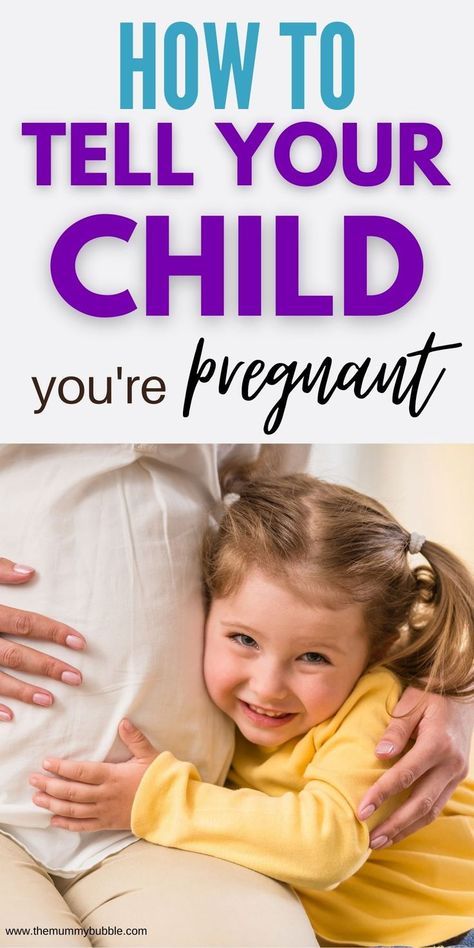 HOW TO
TELL YOUR
CHILD
you're pregnant

www.themummybubble.com